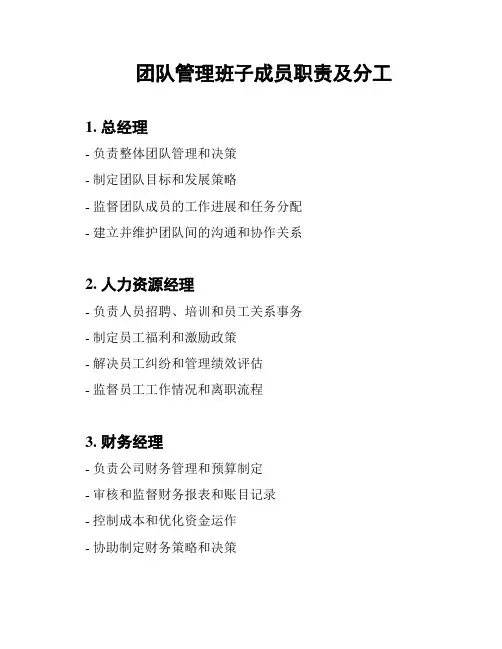 团队管理班子成员职责及分工

1. 总经理

- 负责整体团队管理和决策

- 制定团队目标和发展策略

- 监督团队成员的工作进展和任务分配

- 建立并维护团队间的沟通和协作关系

2. 人力资源经理

- 负责人员招聘、培训和员工关系事务

- 制定员工福利和激励政策

- 解决员工纠纷和管理绩效评估

- 监督员工工作情况和离职流程

3. 财务经理

- 负责公司财务管理和预算制定

- 审核和监督财务报表和账目记录

- 控制成本和优化资金运作

- 协助制定财务策略和决策